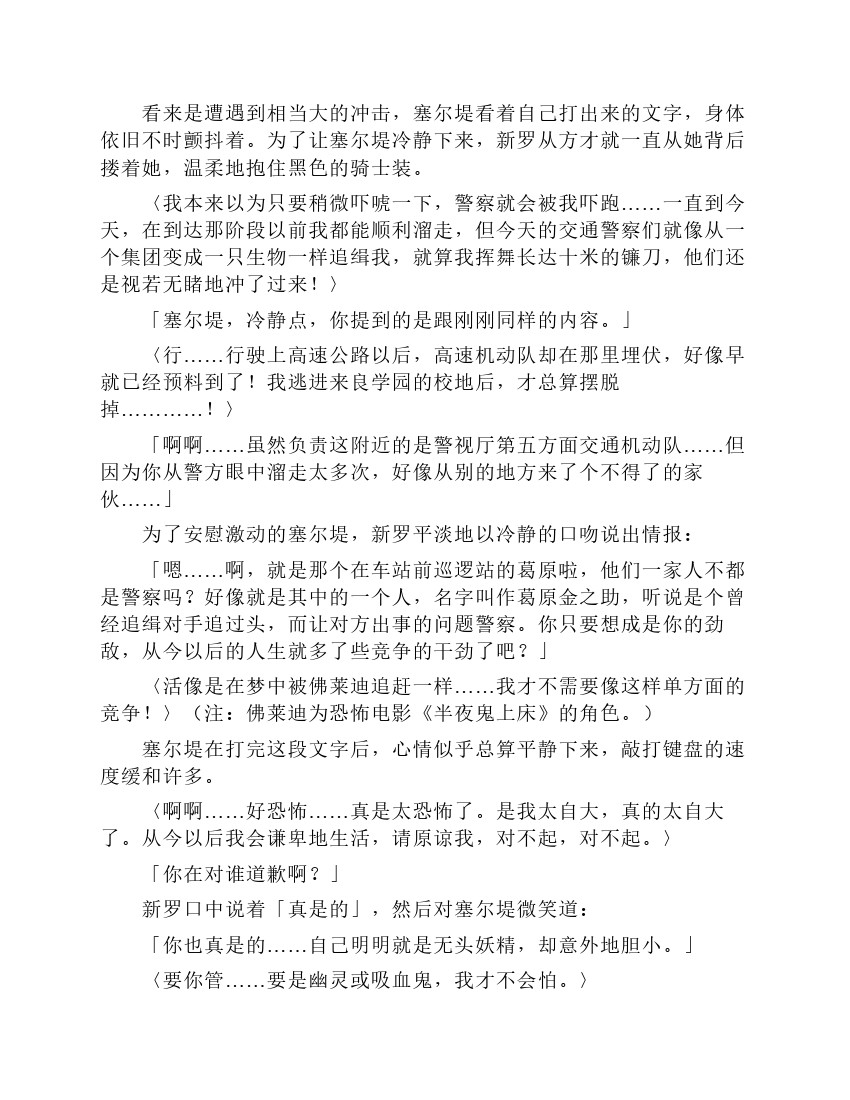 看来是遭遇到相当大的冲击，塞尔堤看着自己打出来的文字，身体依旧不时颤抖着。为了让塞尔堤冷静下来，新罗从方才就一直从她背后搂着她，温柔地抱住黑色的骑士装。

〈我本来以为只要稍微吓唬一下，警察就会被我吓跑……一直到今天，在到达那阶段以前我都能顺利溜走，但今天的交通警察们就像从一个集团变成一只生物一样追缉我，就算我挥舞长达十米的镰刀，他们还是视若无睹地冲了过来！〉

「塞尔堤，冷静点，你提到的是跟刚刚同样的内容。」

〈行……行驶上高速公路以后，高速机动队却在那里埋伏，好像早就已经预料到了！我逃进来良学园的校地后，才总算摆脱掉…………！〉

「啊啊……虽然负责这附近的是警视厅第五方面交通机动队……但因为你从警方眼中溜走太多次，好像从别的地方来了个不得了的家伙……」

为了安慰激动的塞尔堤，新罗平淡地以冷静的口吻说出情报：

「嗯……啊，就是那个在车站前巡逻站的葛原啦，他们一家人不都是警察吗？好像就是其中的一个人，名字叫作葛原金之助，听说是个曾经追缉对手追过头，而让对方出事的问题警察。你只要想成是你的劲敌，从今以后的人生就多了些竞争的干劲了吧？」

〈活像是在梦中被佛莱迪追赶一样……我才不需要像这样单方面的竞争！〉（注：佛莱迪为恐怖电影《半夜鬼上床》的角色。）

塞尔堤在打完这段文字后，心情似乎总算平静下来，敲打键盘的速度缓和许多。

〈啊啊……好恐怖……真是太恐怖了。是我太自大，真的太自大了。从今以后我会谦卑地生活，请原谅我，对不起，对不起。〉

「你在对谁道歉啊？」

新罗口中说着「真是的」，然后对塞尔堤微笑道：

「你也真是的……自己明明就是无头妖精，却意外地胆小。」

〈要你管……要是幽灵或吸血鬼，我才不会怕。〉